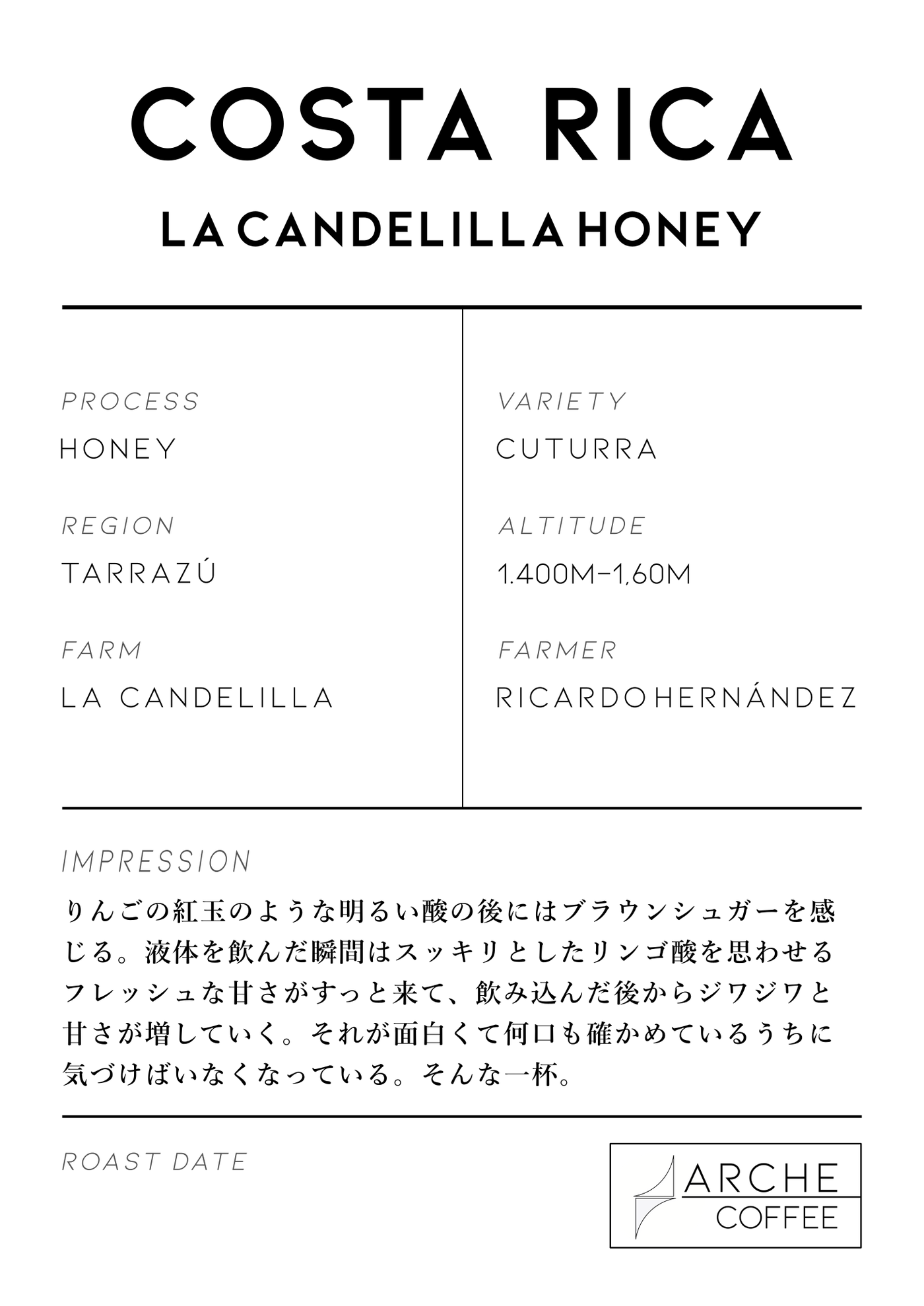 COSTA RICA

LA CANDELILLA HONEY

PROCESS
HONEY

REGION
TARRAZÚ

FARM
LA CANDELILLA

VARIETY
CUTURRA

ALTITUDE
1.400M-1,60M

FARMER
RICARDO HERNÁNDEZ

IMPRESSION
りんごの紅玉のような明るい酸の後にはブラウンシュガーを感じる。液体を飲んだ瞬間はスッキリとしたリンゴ酸を思わせるフレッシュな甘さがすっと来て、飲み込んだ後からジワジワと甘さが増していく。それが面白くて何口も確かめているうちに気づけばいなくなっている。そんな一杯。

ROAST DATE

ARCHE
COFFEE